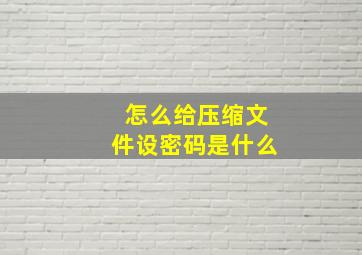 怎么给压缩文件设密码是什么